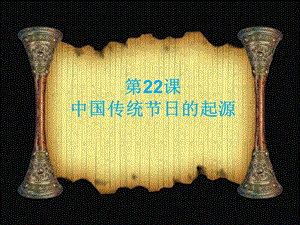 第22课
中国传统节日的起源